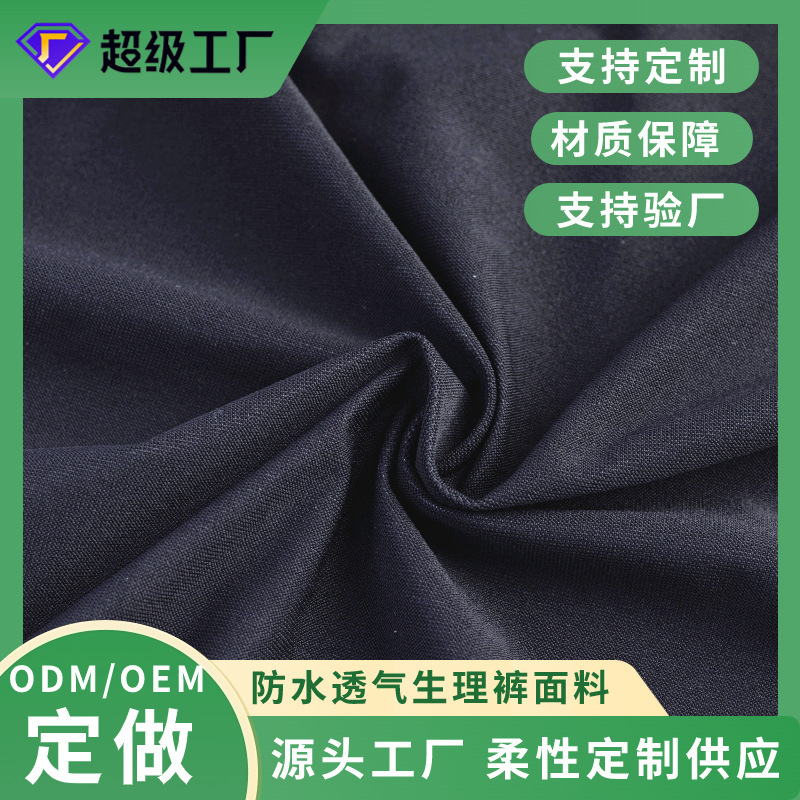 超级工厂

支持定制

材质保障

支持验厂

ODM/OEM

定做

防水透气生理裤面料

源头工厂 柔性定制供应